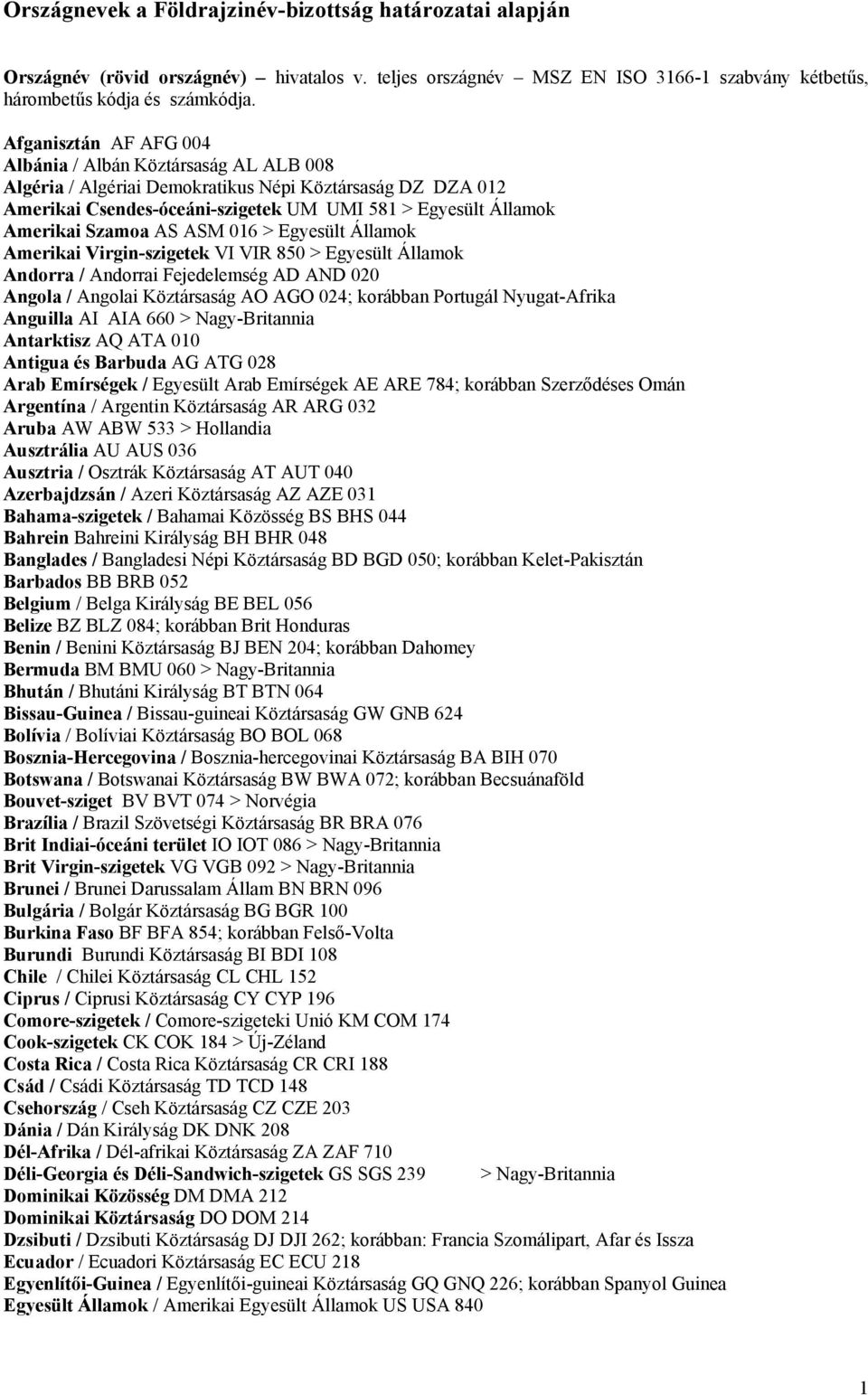 Országnevek a Földrajzinév-bizottság határozatai alapján

Országnév (rövid országnév) – hivatalos v. teljes országnév – MSZ EN ISO 3166-1 szabvány kétbetűs, hárombetűs kódja és számkódja.

Afganisztán AF AFG 004
Albánia / Albán Köztársaság AL ALB 008
Algéria / Algériai Demokratikus Népi Köztársaság DZ DZA 012
Amerikai Csendes-óceáni-szigetek UM UMI 581 > Egyesült Államok
Amerikai Szamoa AS ASM 016 > Egyesült Államok
Amerikai Virgin-szigetek VI VIR 850 > Egyesült Államok
Andorra / Andorrai Fejedelemség AD AND 020
Angola / Angolai Köztársaság AO AGO 024; korábban Portugál Nyugat-Afrika
Anguilla AI AIA 660 > Nagy-Britannia
Antarktisz AQ ATA 010
Antigua és Barbuda AG ATG 028
Arab Emírségek / Egyesült Arab Emírségek AE ARE 784; korábban Szerződéses Omán
Argentína / Argentin Köztársaság AR ARG 032
Aruba AW ABW 533 > Hollandia
Ausztrália AU AUS 036
Ausztria / Osztrák Köztársaság AT AUT 040
Azerbajdzsán / Azeri Köztársaság AZ AZE 031
Bahama-szigetek / Bahamai Közösség BS BHS 044
Bahrein Bahreini Királyság BH BHR 048
Banglades / Bangladesi Népi Köztársaság BD BGD 050; korábban Kelet-Pakisztán
Barbados BB BRB 052
Belgium / Belga Királyság BE BEL 056
Belize BZ BLZ 084; korábban Brit Honduras
Benin / Benini Köztársaság BJ BEN 204; korábban Dahomey
Bermuda BM BMU 060 > Nagy-Britannia
Bhután / Bhutáni Királyság BT BTN 064
Bissau-Guinea / Bissau-guineai Köztársaság GW GNB 624
Bolívia / Bolíviai Köztársaság BO BOL 068
Bosznia-Hercegovina / Bosznia-hercegovinai Köztársaság BA BIH 070
Botswana / Botswanai Köztársaság BW BWA 072; korábban Becsuánaföld
Bouvet-sziget BV BVT 074 > Norvégia
Brazília / Brazil Szövetségi Köztársaság BR BRA 076
Brit Indiai-óceáni terület IO IOT 086 > Nagy-Britannia
Brit Virgin-szigetek VG VGB 092 > Nagy-Britannia
Brunei / Brunei Darussalam Állam BN BRN 096
Bulgária / Bolgár Köztársaság BG BGR 100
Burkina Faso BF BFA 854; korábban Felső-Volta
Burundi Burundi Köztársaság BI BDI 108
Chile / Chilei Köztársaság CL CHL 152
Ciprus / Ciprusi Köztársaság CY CYP 196
Comore-szigetek / Comore-szigeteki Unió KM COM 174
Cook-szigetek CK COK 184 > Új-Zéland
Costa Rica / Costa Rica Köztársaság CR CRI 188
Csád / Csádi Köztársaság TD TCD 148
Csehország / Cseh Köztársaság CZ CZE 203
Dánia / Dán Királyság DK DNK 208
Dél-Afrika / Dél-afrikai Köztársaság ZA ZAF 710
Déli-Georgia és Déli-Sandwich-szigetek GS SGS 239 > Nagy-Britannia
Dominikai Közösség DM DMA 212
Dominikai Köztársaság DO DOM 214
Dzsibuti / Dzsibuti Köztársaság DJ DJI 262; korábban: Francia Szomálipart, Afar és Issza
Ecuador / Ecuadori Köztársaság EC ECU 218
Egyenlítői-Guinea / Egyenlítői-guineai Köztársaság GQ GNQ 226; korábban Spanyol Guinea
Egyesült Államok / Amerikai Egyesült Államok US USA 840

1